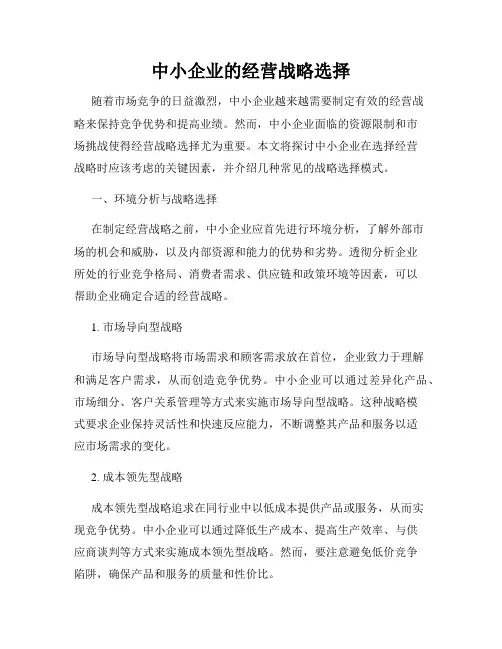 中小企业的经营战略选择

随着市场竞争的日益激烈，中小企业越来越需要制定有效的经营战略来保持竞争优势和提高业绩。然而，中小企业面临的资源限制和市场挑战使得经营战略选择尤为重要。本文将探讨中小企业在选择经营战略时应该考虑的关键因素，并介绍几种常见的战略选择模式。

一、环境分析与战略选择

在制定经营战略之前，中小企业应首先进行环境分析，了解外部市场的机会和威胁，以及内部资源和能力的优势和劣势。透彻分析企业所处的行业竞争格局、消费者需求、供应链和政策环境等因素，可以帮助企业确定合适的经营战略。

1. 市场导向型战略

市场导向型战略将市场需求和顾客需求放在首位，企业致力于理解和满足客户需求，从而创造竞争优势。中小企业可以通过差异化产品、市场细分、客户关系管理等方式来实施市场导向型战略。这种战略模式要求企业保持灵活性和快速反应能力，不断调整其产品和服务以适应市场需求的变化。

2. 成本领先型战略

成本领先型战略追求在同行业中以低成本提供产品或服务，从而实现竞争优势。中小企业可以通过降低生产成本、提高生产效率、与供应商谈判等方式来实施成本领先型战略。然而，要注意避免低价竞争陷阱，确保产品和服务的质量和性价比。